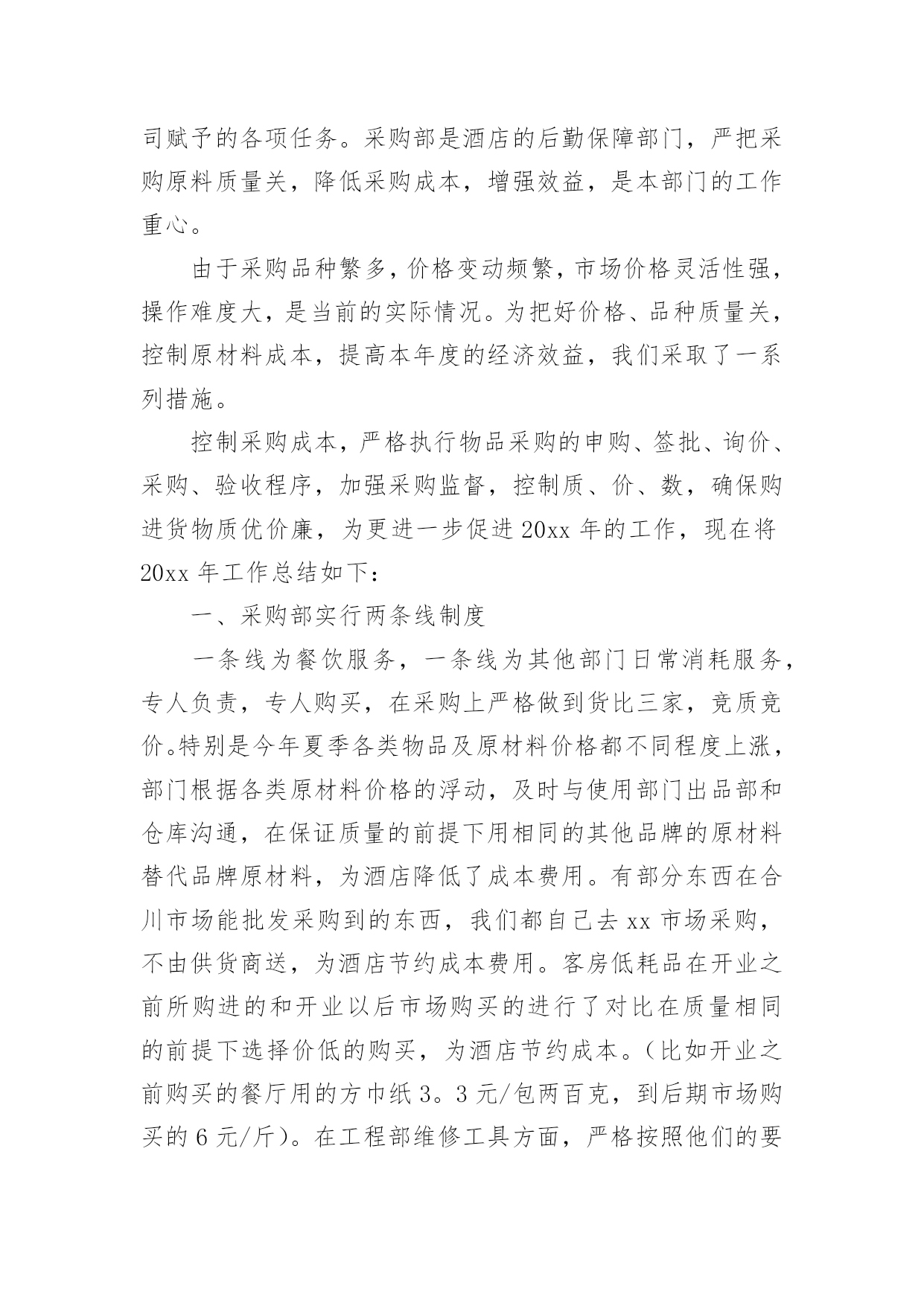 司赋予的各项任务。采购部是酒店的后勤保障部门，严把采购原料质量关，降低采购成本，增强效益，是本部门的工作重心。

由于采购品种繁多，价格变动频繁，市场价格灵活性强，操作难度大，是当前的实际情况。为把好价格、品种质量关，控制原材料成本，提高本年度的经济效益，我们采取了一系列措施。

控制采购成本，严格执行物品采购的申购、签批、询价、采购、验收程序，加强采购监督，控制质、价、数，确保购进货物质优价廉，为更进一步促进 20xx 年的工作，现在将 20xx 年工作总结如下：

一、采购部实行两条线制度

一条线为餐饮服务，一条线为其他部门日常消耗服务，专人负责，专人购买，在采购上严格做到货比三家，竞质竞价。特别是今年夏季各类物品及原材料价格都不同程度上涨，部门根据各类原材料价格的浮动，及时与使用部门出品部和仓库沟通，在保证质量的前提下用相同的其他品牌的原材料替代品牌原材料，为酒店降低了成本费用。有部分东西在合川市场能批发采购到的东西，我们都自己去 xx 市场采购，不由供货商送，为酒店节约成本费用。客房低耗品在开业之前所购进的和开业以后市场购买的进行了对比在质量相同的前提下选择价低的购买，为酒店节约成本。（比如开业之前购买的餐厅用的方巾纸 3。3 元/包两百克，到后期市场购买的 6 元/斤）。在工程部维修工具方面，严格按照他们的要